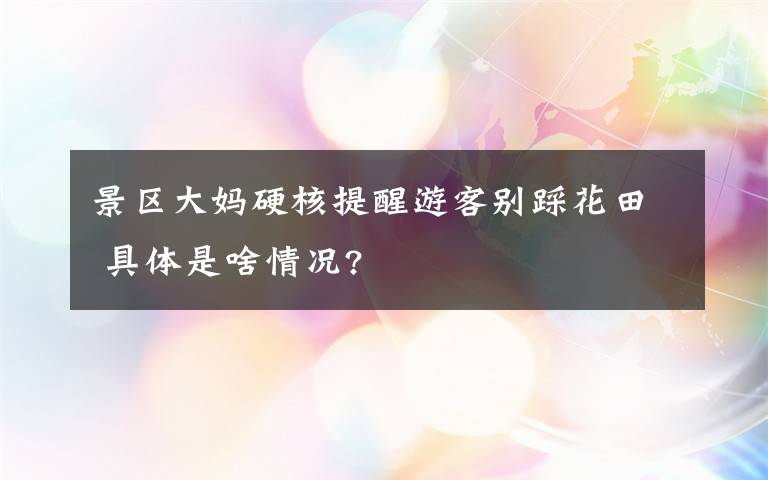 景区大妈硬核提醒游客别踩花田 具体是啥情况?